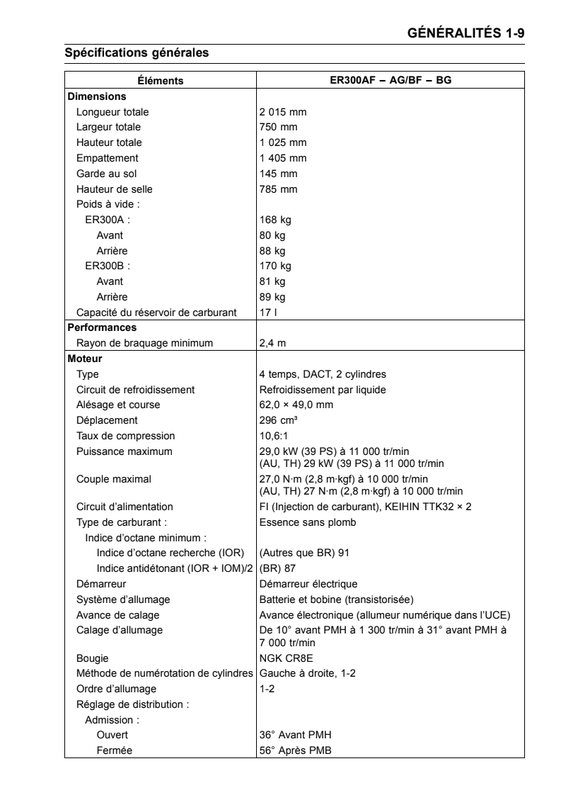 GÉNÉRALITÉS 1-9

Spécifications générales

| Éléments | ER300AF – AG/BF – BG |
|---|---|
| **Dimensions** | |
| Longueur totale | 2 015 mm |
| Largeur totale | 750 mm |
| Hauteur totale | 1 025 mm |
| Empattement | 1 405 mm |
| Garde au sol | 145 mm |
| Hauteur de selle | 785 mm |
| Poids à vide : | |
| ER300A : | 168 kg |
| Avant | 80 kg |
| Arrière | 88 kg |
| ER300B : | 170 kg |
| Avant | 81 kg |
| Arrière | 89 kg |
| Capacité du réservoir de carburant | 17 l |
| **Performances** | |
| Rayon de braquage minimum | 2,4 m |
| **Moteur** | |
| Type | 4 temps, DACT, 2 cylindres |
| Circuit de refroidissement | Refroidissement par liquide |
| Alésage et course | 62,0 × 49,0 mm |
| Déplacement | 296 cm³ |
| Taux de compression | 10,6:1 |
| Puissance maximum | 29,0 kW (39 PS) à 11 000 tr/min (AU, TH) 29 kW (39 PS) à 11 000 tr/min |
| Couple maximal | 27,0 N·m (2,8 m·kgf) à 10 000 tr/min (AU, TH) 27 N·m (2,8 m·kgf) à 10 000 tr/min |
| Circuit d'alimentation | FI (Injection de carburant), KEIHIN TTK32 × 2 |
| Type de carburant : | Essence sans plomb |
| Indice d'octane minimum : | |
| Indice d'octane recherche (IOR) | (Autres que BR) 91 |
| Indice antidétonant (IOR + IOM)/2 | (BR) 87 |
| Démarreur | Démarreur électrique |
| Système d'allumage | Batterie et bobine (transistorisée) |
| Avance de calage | Avance électronique (allumeur numérique dans l'UCE) |
| Calage d'allumage | De 10° avant PMH à 1 300 tr/min à 31° avant PMH à 7 000 tr/min |
| Bougie | NGK CR8E |
| Méthode de numérotation de cylindres | Gauche à droite, 1-2 |
| Ordre d'allumage | 1-2 |
| Réglage de distribution : | |
| Admission : | |
| Ouvert | 36° Avant PMH |
| Fermée | 56° Après PMB |